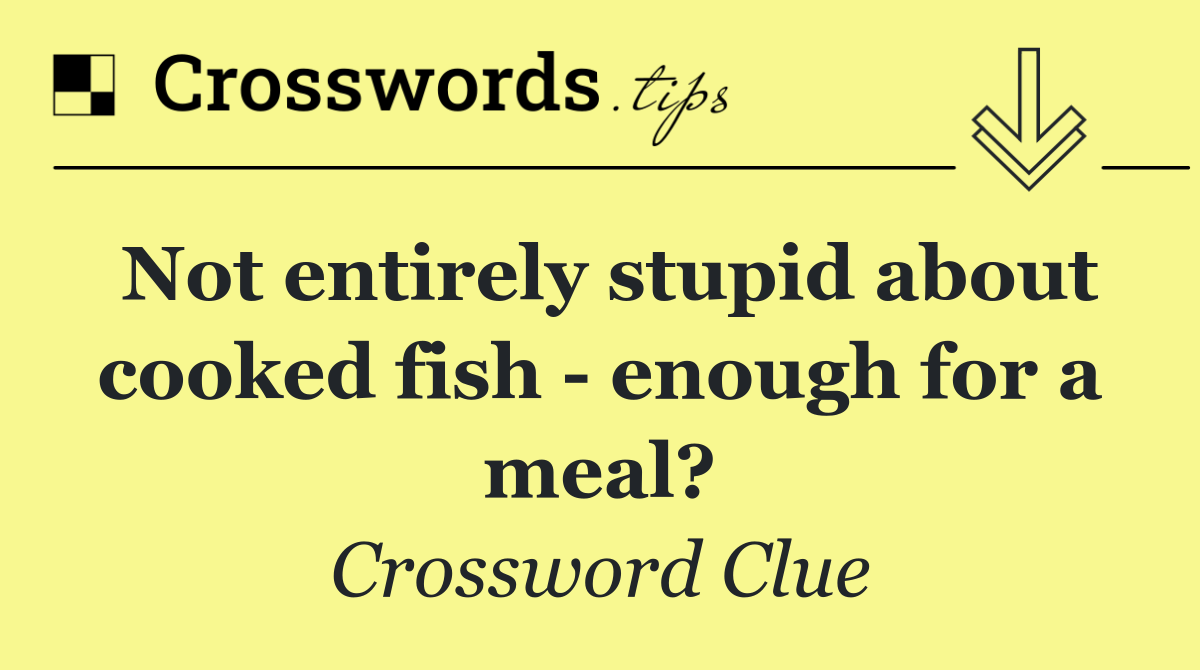 Crosswords.tips

Not entirely stupid about cooked fish - enough for a meal?

Crossword Clue